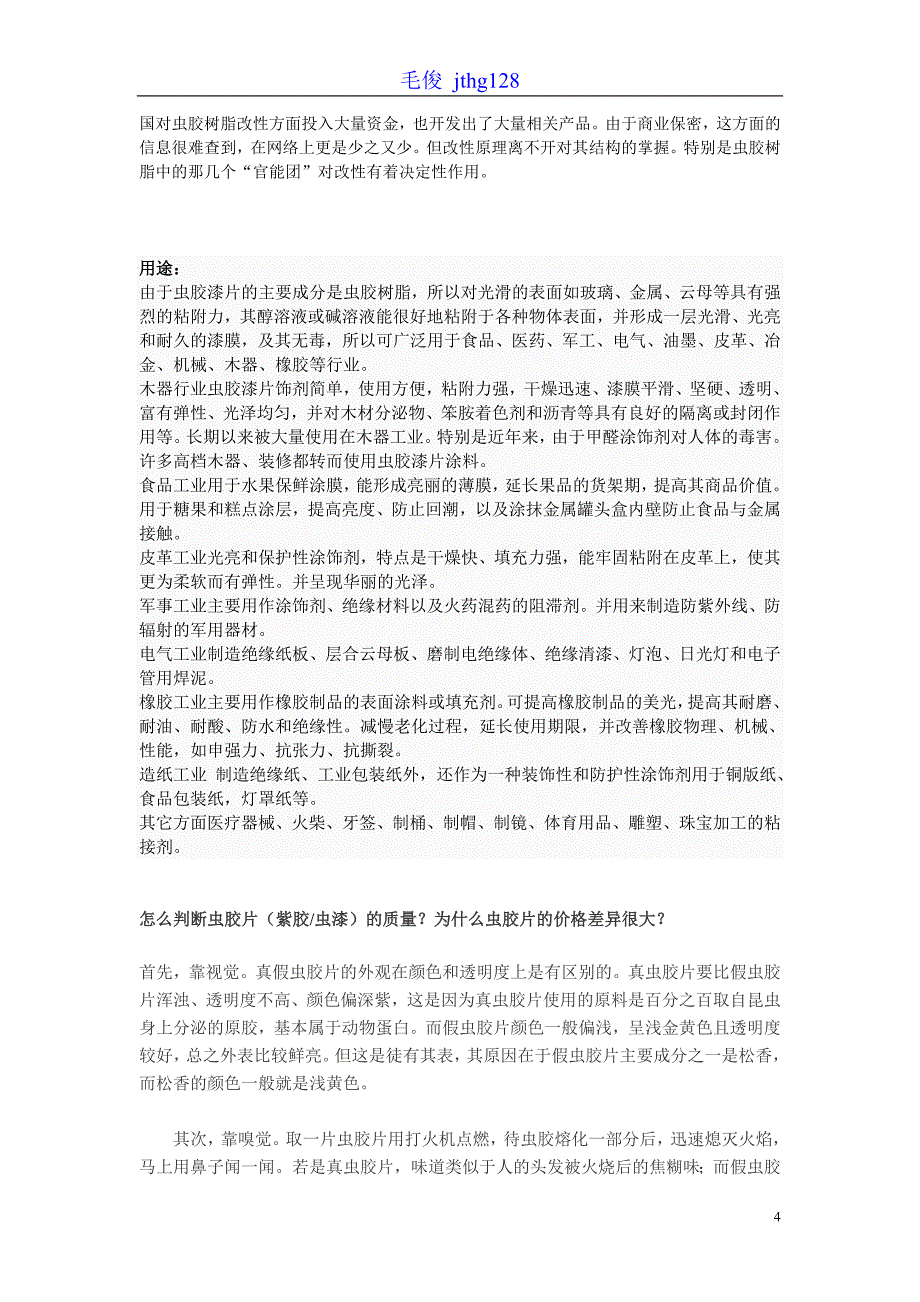 毛俊 jthg128

国对虫胶树脂改性方面投入大量资金，也开发出了大量相关产品。由于商业保密，这方面的信息很难查到，在网络上更是少之又少。但改性原理离不开对其结构的掌握。特别是虫胶树脂中的那几个“官能团”对改性有着决定性作用。

用途：
由于虫胶漆片的主要成分是虫胶树脂，所以对光滑的表面如玻璃、金属、云母等具有强烈的粘附力，其醇溶液或碱溶液能很好地粘附于各种物体表面，并形成一层光滑、光亮和耐久的漆膜，及其无毒，所以可广泛用于食品、医药、军工、电气、油墨、皮革、冶金、机械、木器、橡胶等行业。
木器行业虫胶漆片饰剂简单，使用方便，粘附力强，干燥迅速、漆膜平滑、坚硬、透明、富有弹性、光泽均匀，并对木材分泌物、笨胺着色剂和沥青等具有良好的隔离或封闭作用等。长期以来被大量使用在木器工业。特别是近年来，由于甲醛涂饰剂对人体的毒害。许多高档木器、装修都转而使用虫胶漆片涂料。
食品工业用于水果保鲜涂膜，能形成亮丽的薄膜，延长果品的货架期，提高其商品价值。用于糖果和糕点涂层，提高亮度、防止回潮，以及涂抹金属罐头盒内壁防止食品与金属接触。
皮革工业光亮和保护性涂饰剂，特点是干燥快、填充力强，能牢固粘附在皮革上，使其更为柔软而有弹性。并呈现华丽的光泽。
军事工业主要用作涂饰剂、绝缘材料以及火药混药的阻滞剂。并用来制造防紫外线、防辐射的军用器材。
电气工业制造绝缘纸板、层合云母板、磨制电绝缘体、绝缘清漆、灯泡、日光灯和电子管用焊泥。
橡胶工业主要用作橡胶制品的表面涂料或填充剂。可提高橡胶制品的美光，提高其耐磨、耐油、耐酸、防水和绝缘性。减慢老化过程，延长使用期限，并改善橡胶物理、机械、性能，如申强力、抗张力、抗撕裂。
造纸工业 制造绝缘纸、工业包装纸外，还作为一种装饰性和防护性涂饰剂用于铜版纸、食品包装纸，灯罩纸等。
其它方面医疗器械、火柴、牙签、制桶、制帽、制镜、体育用品、雕塑、珠宝加工的粘接剂。

怎么判断虫胶片（紫胶/虫漆）的质量？为什么虫胶片的价格差异很大？

首先，靠视觉。真假虫胶片的外观在颜色和透明度上是有区别的。真虫胶片要比假虫胶片浑浊、透明度不高、颜色偏深紫，这是因为真虫胶片使用的原料是百分之百取自昆虫身上分泌的原胶，基本属于动物蛋白。而假虫胶片颜色一般偏浅，呈浅金黄色且透明度较好，总之外表比较鲜亮。但这是徒有其表，其原因在于假虫胶片主要成分之一是松香，而松香的颜色一般就是浅黄色。

其次，靠嗅觉。取一片虫胶片用打火机点燃，待虫胶熔化一部分后，迅速熄灭火焰，马上用鼻子闻一闻。若是真虫胶片，味道类似于人的头发被火烧后的焦糊味；而假虫胶

4